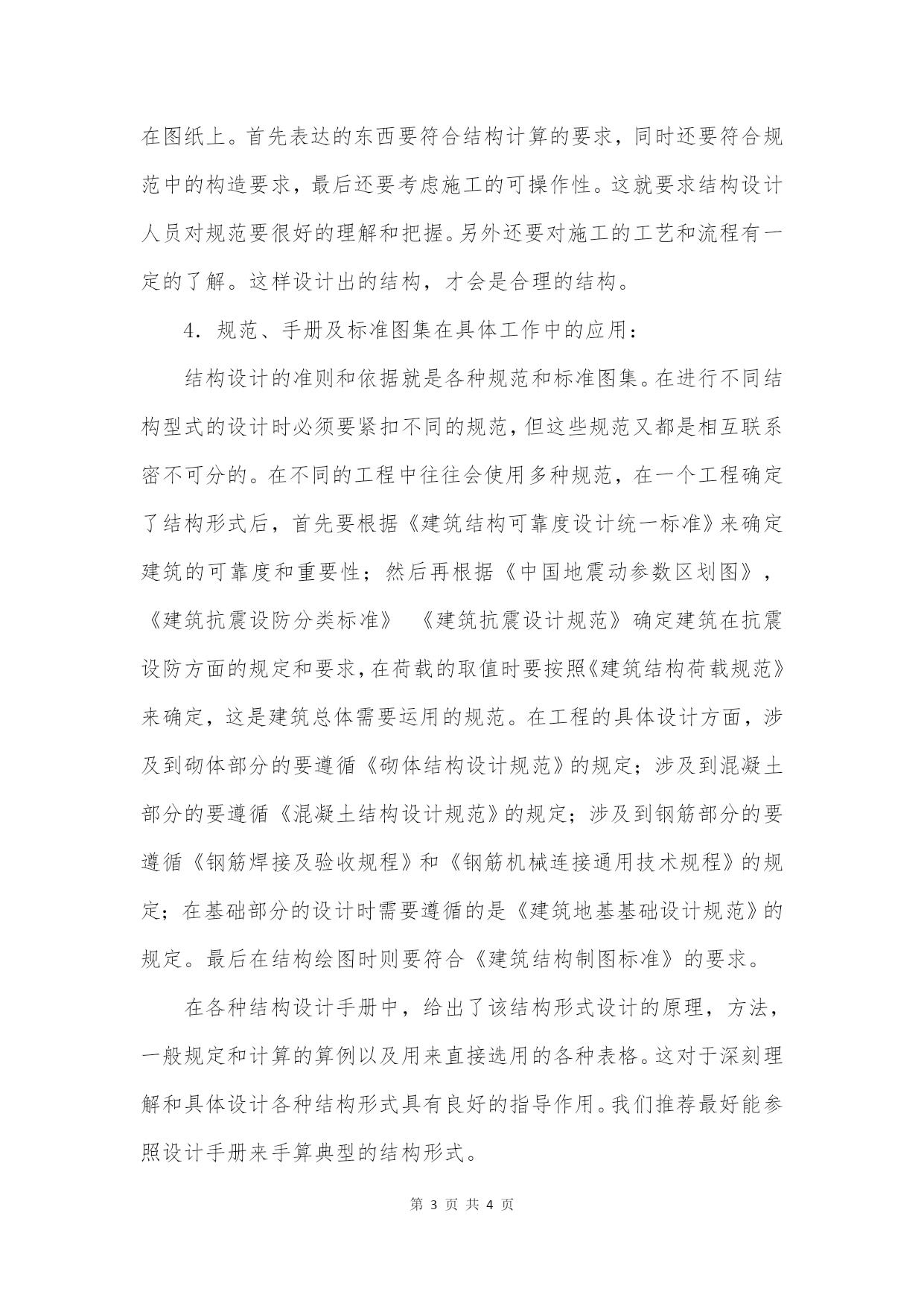 在图纸上。首先表达的东西要符合结构计算的要求，同时还要符合规范中的构造要求，最后还要考虑施工的可操作性。这就要求结构设计人员对规范要很好的理解和把握。另外还要对施工的工艺和流程有一定的了解。这样设计出的结构，才会是合理的结构。

4．规范、手册及标准图集在具体工作中的应用：

结构设计的准则和依据就是各种规范和标准图集。在进行不同结构型式的设计时必须要紧扣不同的规范，但这些规范又都是相互联系密不可分的。在不同的工程中往往会使用多种规范，在一个工程确定了结构形式后，首先要根据《建筑结构可靠度设计统一标准》来确定建筑的可靠度和重要性；然后再根据《中国地震动参数区划图》，《建筑抗震设防分类标准》 《建筑抗震设计规范》确定建筑在抗震设防方面的规定和要求，在荷载的取值时要按照《建筑结构荷载规范》来确定，这是建筑总体需要运用的规范。在工程的具体设计方面，涉及到砌体部分的要遵循《砌体结构设计规范》的规定；涉及到混凝土部分的要遵循《混凝土结构设计规范》的规定；涉及到钢筋部分的要遵循《钢筋焊接及验收规程》和《钢筋机械连接通用技术规程》的规定；在基础部分的设计时需要遵循的是《建筑地基基础设计规范》的规定。最后在结构绘图时则要符合《建筑结构制图标准》的要求。

在各种结构设计手册中，给出了该结构形式设计的原理，方法，一般规定和计算的算例以及用来直接选用的各种表格。这对于深刻理解和具体设计各种结构形式具有良好的指导作用。我们推荐最好能参照设计手册来手算典型的结构形式。

第 3 页 共 4 页